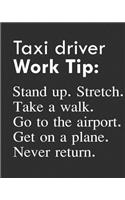 Taxi driver
Work Tip:

Stand up. Stretch. Take a walk. Go to the airport. Get on a plane. Never return.